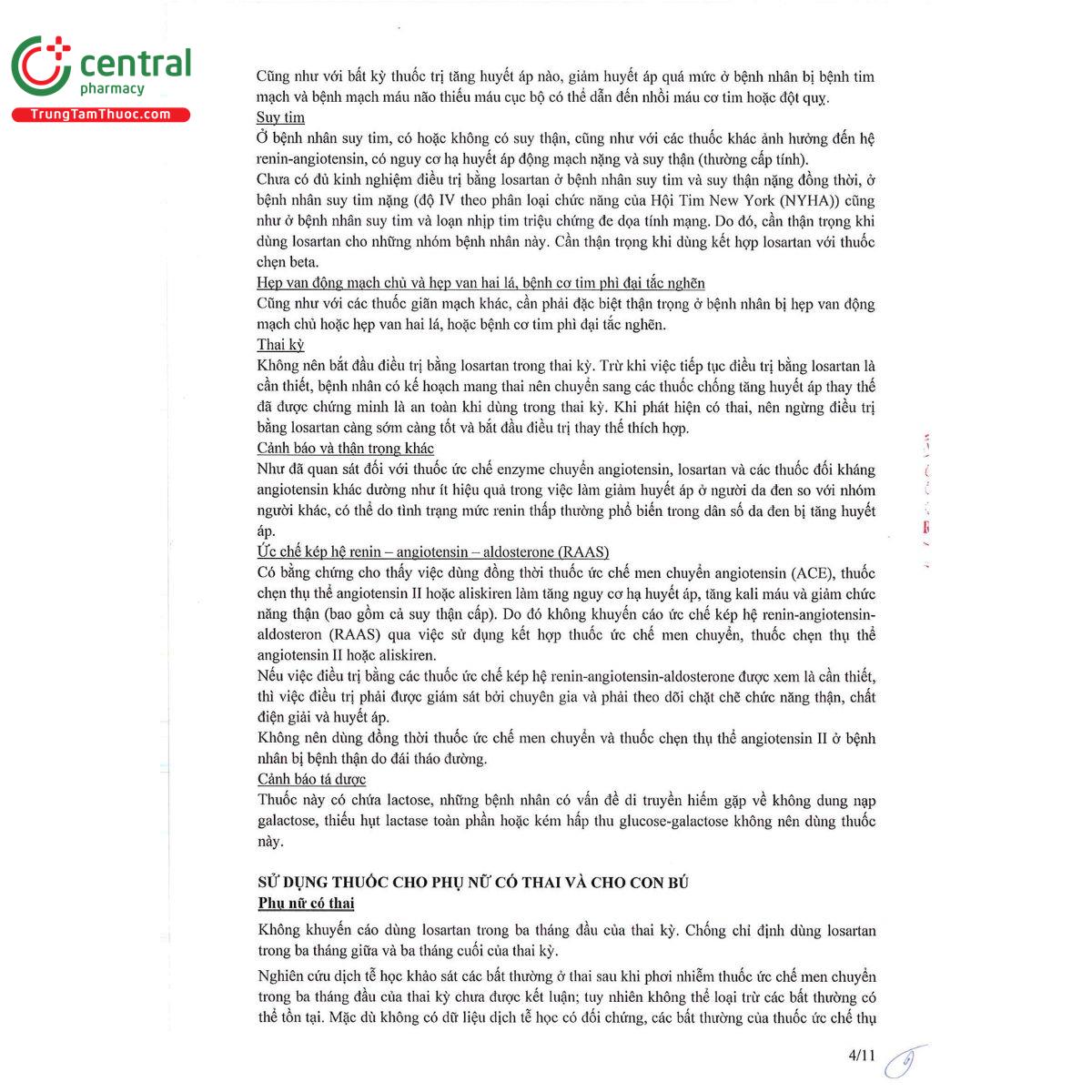 central
pharmacy
TrungTamThuoc.com

Cũng như với bất kỳ thuốc trị tăng huyết áp nào, giảm huyết áp quá mức ở bệnh nhân bị bệnh tim mạch và bệnh mạch máu não thiếu máu cục bộ có thể dẫn đến nhồi máu cơ tim hoặc đột quỵ.
Suy tim
Ở bệnh nhân suy tim, có hoặc không có suy thận, cũng như với các thuốc khác ảnh hưởng đến hệ renin-angiotensin, có nguy cơ hạ huyết áp động mạch nặng và suy thận (thường cấp tính).
Chưa có đủ kinh nghiệm điều trị bằng losartan ở bệnh nhân suy tim và suy thận nặng đồng thời, ở bệnh nhân suy tim nặng (độ IV theo phân loại chức năng của Hội Tim New York (NYHA)) cũng như ở bệnh nhân suy tim và loạn nhịp tim triệu chứng đe dọa tính mạng. Do đó, cần thận trọng khi dùng losartan cho những nhóm bệnh nhân này. Cần thận trọng khi dùng kết hợp losartan với thuốc chẹn beta.
Hẹp van động mạch chủ và hẹp van hai lá, bệnh cơ tim phì đại tắc nghẽn
Cũng như với các thuốc giãn mạch khác, cần phải đặc biệt thận trọng ở bệnh nhân bị hẹp van động mạch chủ hoặc hẹp van hai lá, hoặc bệnh cơ tim phì đại tắc nghẽn.
Thai kỳ
Không nên bắt đầu điều trị bằng losartan trong thai kỳ. Trừ khi việc tiếp tục điều trị bằng losartan là cần thiết, bệnh nhân có kế hoạch mang thai nên chuyển sang các thuốc chống tăng huyết áp thay thế đã được chứng minh là an toàn khi dùng trong thai kỳ. Khi phát hiện có thai, nên ngừng điều trị bằng losartan càng sớm càng tốt và bắt đầu điều trị thay thế thích hợp.
Cảnh báo và thận trọng khác
Như đã quan sát đối với thuốc ức chế enzyme chuyển angiotensin, losartan và các thuốc đối kháng angiotensin khác dường như ít hiệu quả trong việc làm giảm huyết áp ở người da đen so với nhóm người khác, có thể do tình trạng mức renin thấp thường phổ biến trong dân số da đen bị tăng huyết áp.
Ức chế kép hệ renin – angiotensin – aldosterone (RAAS)
Có bằng chứng cho thấy việc dùng đồng thời thuốc ức chế men chuyển angiotensin (ACE), thuốc chẹn thụ thể angiotensin II hoặc aliskiren làm tăng nguy cơ hạ huyết áp, tăng kali máu và giảm chức năng thận (bao gồm cả suy thận cấp). Do đó không khuyến cáo ức chế kép hệ renin-angiotensin-aldosteron (RAAS) qua việc sử dụng kết hợp thuốc ức chế men chuyển, thuốc chẹn thụ thể angiotensin II hoặc aliskiren.
Nếu việc điều trị bằng các thuốc ức chế kép hệ renin-angiotensin-aldosterone được xem là cần thiết, thì việc điều trị phải được giám sát bởi chuyên gia và phải theo dõi chặt chẽ chức năng thận, chất điện giải và huyết áp.
Không nên dùng đồng thời thuốc ức chế men chuyển và thuốc chẹn thụ thể angiotensin II ở bệnh nhân bị bệnh thận do đái tháo đường.
Cảnh báo tá dược
Thuốc này có chứa lactose, những bệnh nhân có vấn đề di truyền hiếm gặp về không dung nạp galactose, thiếu hụt lactase toàn phần hoặc kém hấp thu glucose-galactose không nên dùng thuốc này.

SỬ DỤNG THUỐC CHO PHỤ NỮ CÓ THAI VÀ CHO CON BÚ
Phụ nữ có thai
Không khuyến cáo dùng losartan trong ba tháng đầu của thai kỳ. Chống chỉ định dùng losartan trong ba tháng giữa và ba tháng cuối của thai kỳ.
Nghiên cứu dịch tễ học khảo sát các bất thường ở thai sau khi phơi nhiễm thuốc ức chế men chuyển trong ba tháng đầu của thai kỳ chưa được kết luận; tuy nhiên không thể loại trừ các bất thường có thể tồn tại. Mặc dù không có dữ liệu dịch tễ học có đối chứng, các bất thường của thuốc ức chế thụ

4/11